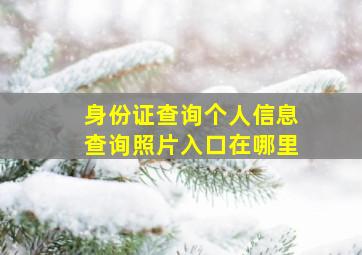 身份证查询个人信息
查询照片入口在哪里